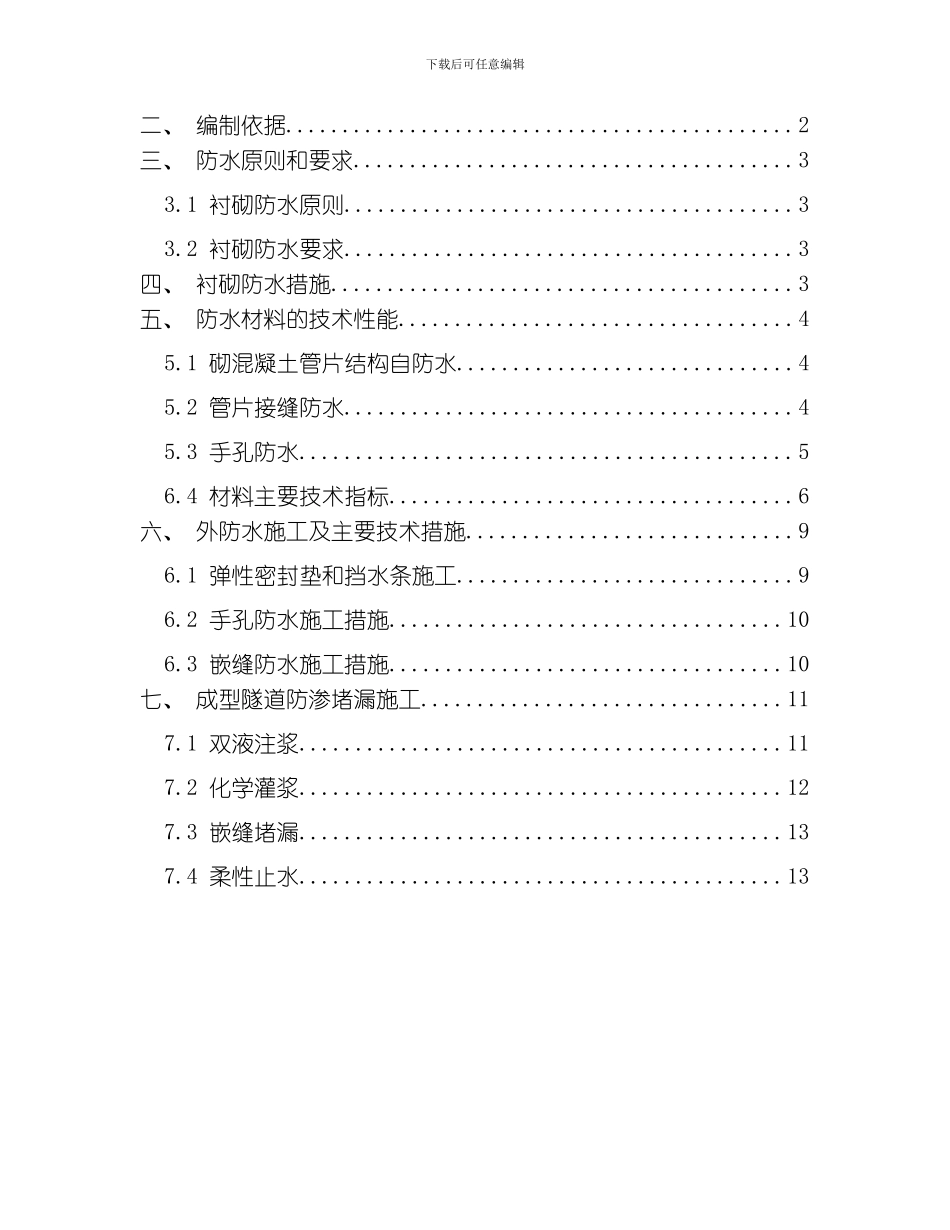 下载后可任意编辑

二、 编制依据 2
三、 防水原则和要求 3
3.1 衬砌防水原则 3
3.2 衬砌防水要求 3
四、 衬砌防水措施 3
五、 防水材料的技术性能 4
5.1 砌混凝土管片结构自防水 4
5.2 管片接缝防水 4
5.3 手孔防水 5
6.4 材料主要技术指标 6
六、 外防水施工及主要技术措施 9
6.1 弹性密封垫和挡水条施工 9
6.2 手孔防水施工措施 10
6.3 嵌缝防水施工措施 10
七、 成型隧道防渗堵漏施工 11
7.1 双液注浆 11
7.2 化学灌浆 12
7.3 嵌缝堵漏 13
7.4 柔性止水 13